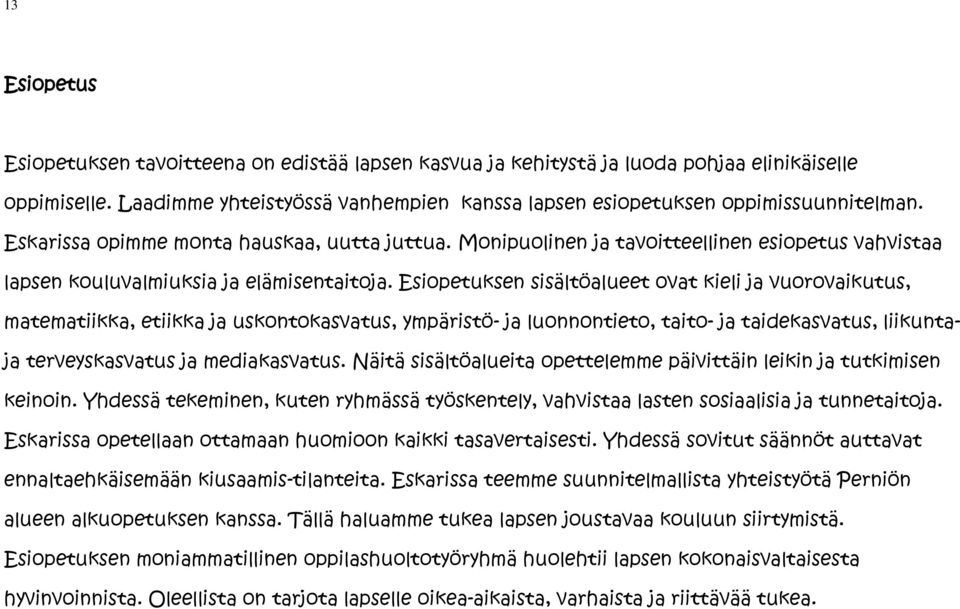 13

Esiopetus

Esiopetuksen tavoitteena on edistää lapsen kasvua ja kehitystä ja luoda pohjaa elinikäiselle oppimiselle. Laadimme yhteistyössä vanhempien kanssa lapsen esiopetuksen oppimissuunnitelman. Eskarissa opimme monta hauskaa, uutta juttua. Monipuolinen ja tavoitteellinen esiopetus vahvistaa lapsen kouluvalmiuksia ja elämisentaitoja. Esiopetuksen sisältöalueet ovat kieli ja vuorovaikutus, matematiikka, etiikka ja uskontokasvatus, ympäristö- ja luonnontieto, taito- ja taidekasvatus, liikunta- ja terveyskasvatus ja mediakasvatus. Näitä sisältöalueita opettelemme päivittäin leikin ja tutkimisen keinoin. Yhdessä tekeminen, kuten ryhmässä työskentely, vahvistaa lasten sosiaalisia ja tunnetaitoja. Eskarissa opetellaan ottamaan huomioon kaikki tasavertaisesti. Yhdessä sovitut säännöt auttavat ennaltaehkäisemään kiusaamis-tilanteita. Eskarissa teemme suunnitelmallista yhteistyötä Perniön alueen alkuopetuksen kanssa. Tällä haluamme tukea lapsen joustavaa kouluun siirtymistä. Esiopetuksen moniammatillinen oppilashuoltotyöryhmä huolehtii lapsen kokonaisvaltaisesta hyvinvoinnista. Oleellista on tarjota lapselle oikea-aikaista, varhaista ja riittävää tukea.